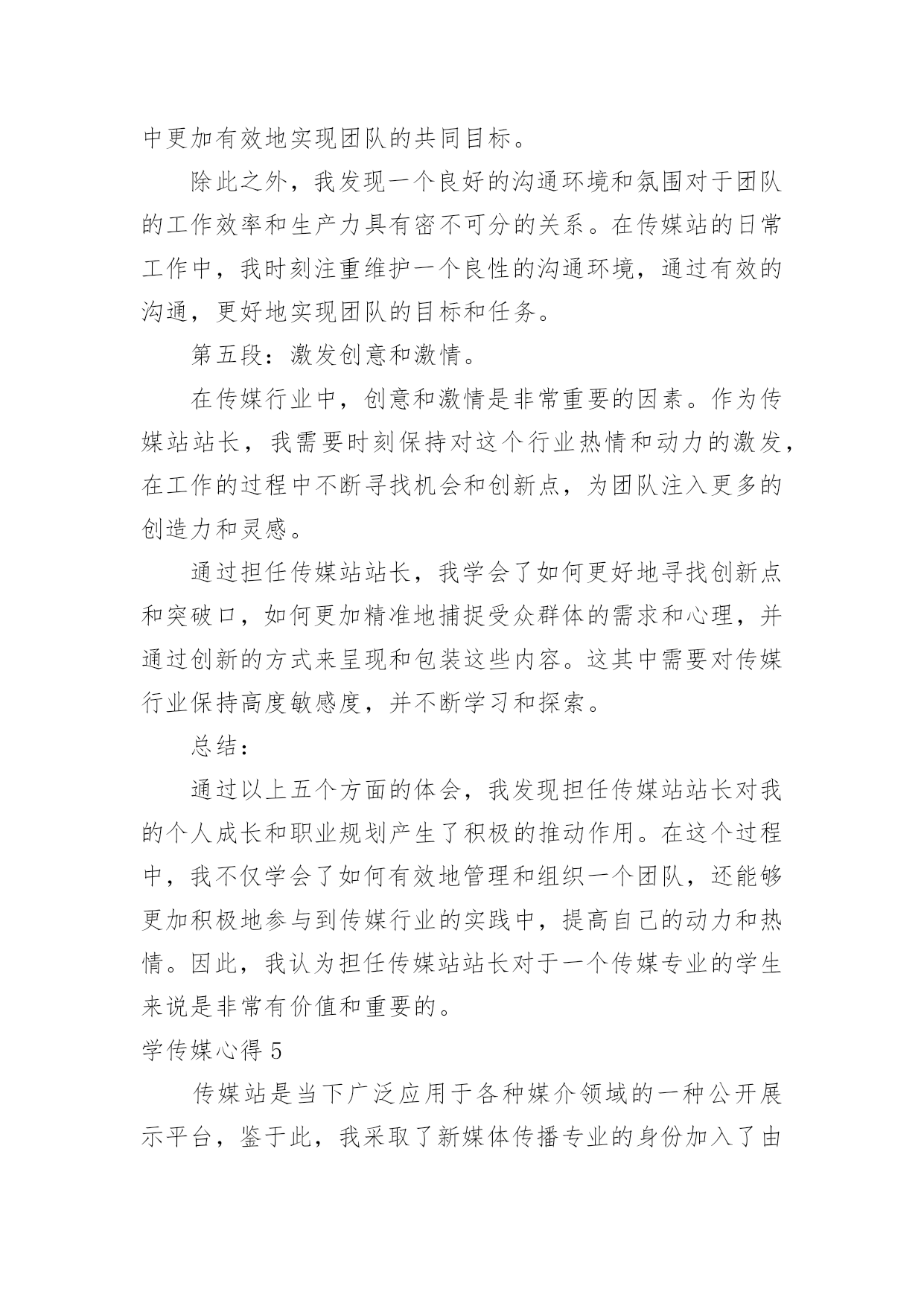 中更加有效地实现团队的共同目标。

除此之外，我发现一个良好的沟通环境和氛围对于团队的工作效率和生产力具有密不可分的关系。在传媒站的日常工作中，我时刻注重维护一个良性的沟通环境，通过有效的沟通，更好地实现团队的目标和任务。

第五段：激发创意和激情。

在传媒行业中，创意和激情是非常重要的因素。作为传媒站站长，我需要时刻保持对这个行业热情和动力的激发，在工作的过程中不断寻找机会和创新点，为团队注入更多的创造力和灵感。

通过担任传媒站站长，我学会了如何更好地寻找创新点和突破口，如何更加精准地捕捉受众群体的需求和心理，并通过创新的方式来呈现和包装这些内容。这其中需要对传媒行业保持高度敏感度，并不断学习和探索。

总结：

通过以上五个方面的体会，我发现担任传媒站站长对我的个人成长和职业规划产生了积极的推动作用。在这个过程中，我不仅学会了如何有效地管理和组织一个团队，还能够更加积极地参与到传媒行业的实践中，提高自己的动力和热情。因此，我认为担任传媒站站长对于一个传媒专业的学生来说是非常有价值和重要的。

学传媒心得 5

传媒站是当下广泛应用于各种媒介领域的一种公开展示平台，鉴于此，我采取了新媒体传播专业的身份加入了由